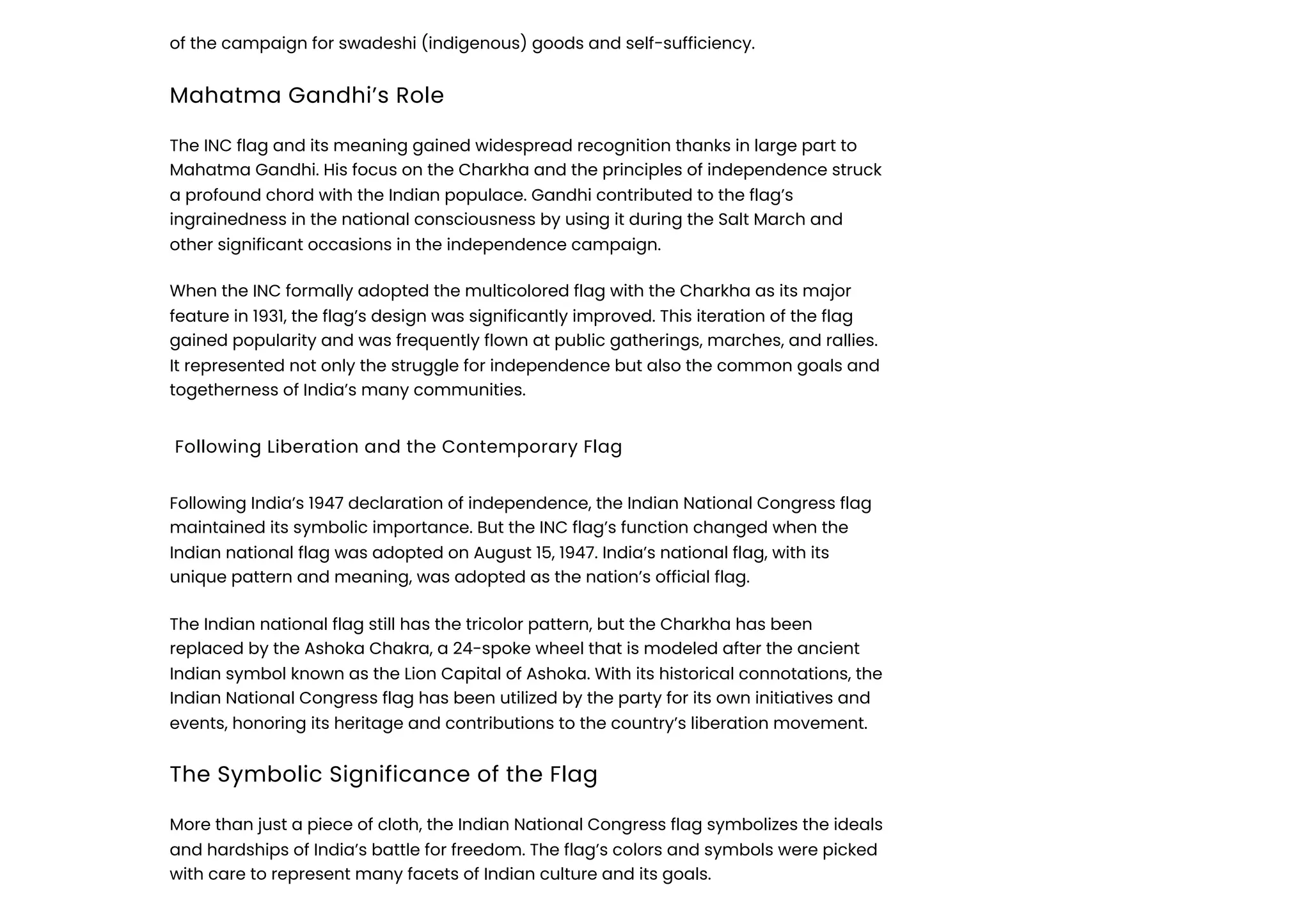 of the campaign for swadeshi (indigenous) goods and self-sufficiency.

Mahatma Gandhi's Role

The INC flag and its meaning gained widespread recognition thanks in large part to Mahatma Gandhi. His focus on the Charkha and the principles of independence struck a profound chord with the Indian populace. Gandhi contributed to the flag's ingrainedness in the national consciousness by using it during the Salt March and other significant occasions in the independence campaign.

When the INC formally adopted the multicolored flag with the Charkha as its major feature in 1931, the flag's design was significantly improved. This iteration of the flag gained popularity and was frequently flown at public gatherings, marches, and rallies. It represented not only the struggle for independence but also the common goals and togetherness of India's many communities.

Following Liberation and the Contemporary Flag

Following India's 1947 declaration of independence, the Indian National Congress flag maintained its symbolic importance. But the INC flag's function changed when the Indian national flag was adopted on August 15, 1947. India's national flag, with its unique pattern and meaning, was adopted as the nation's official flag.

The Indian national flag still has the tricolor pattern, but the Charkha has been replaced by the Ashoka Chakra, a 24-spoke wheel that is modeled after the ancient Indian symbol known as the Lion Capital of Ashoka. With its historical connotations, the Indian National Congress flag has been utilized by the party for its own initiatives and events, honoring its heritage and contributions to the country's liberation movement.

The Symbolic Significance of the Flag

More than just a piece of cloth, the Indian National Congress flag symbolizes the ideals and hardships of India's battle for freedom. The flag's colors and symbols were picked with care to represent many facets of Indian culture and its goals.